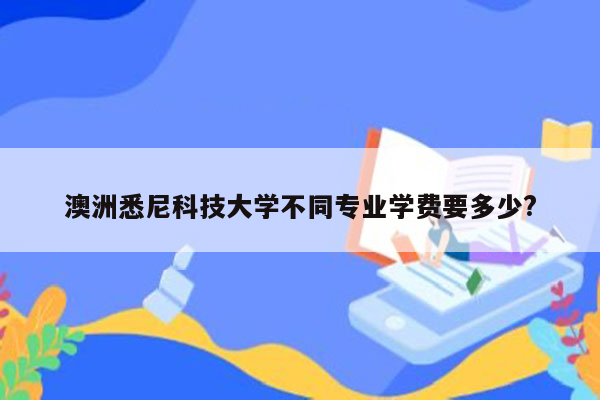 澳洲悉尼科技大学不同专业学费要多少?